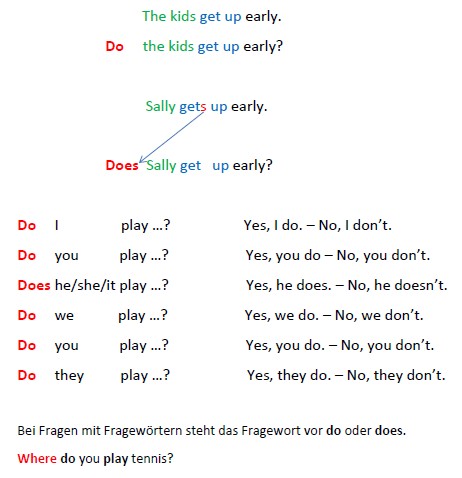 The kids get up early.

Do the kids get up early?

Sally gets up early.

Does Sally get up early?

Do I play …? Yes, I do. – No, I don't.

Do you play …? Yes, you do – No, you don't.

Does he/she/it play …? Yes, he does. – No, he doesn't.

Do we play …? Yes, we do. – No, we don't.

Do you play …? Yes, you do. – No, you don't.

Do they play …? Yes, they do. – No, they don't.

Bei Fragen mit Fragewörtern steht das Fragewort vor do oder does.

Where do you play tennis?